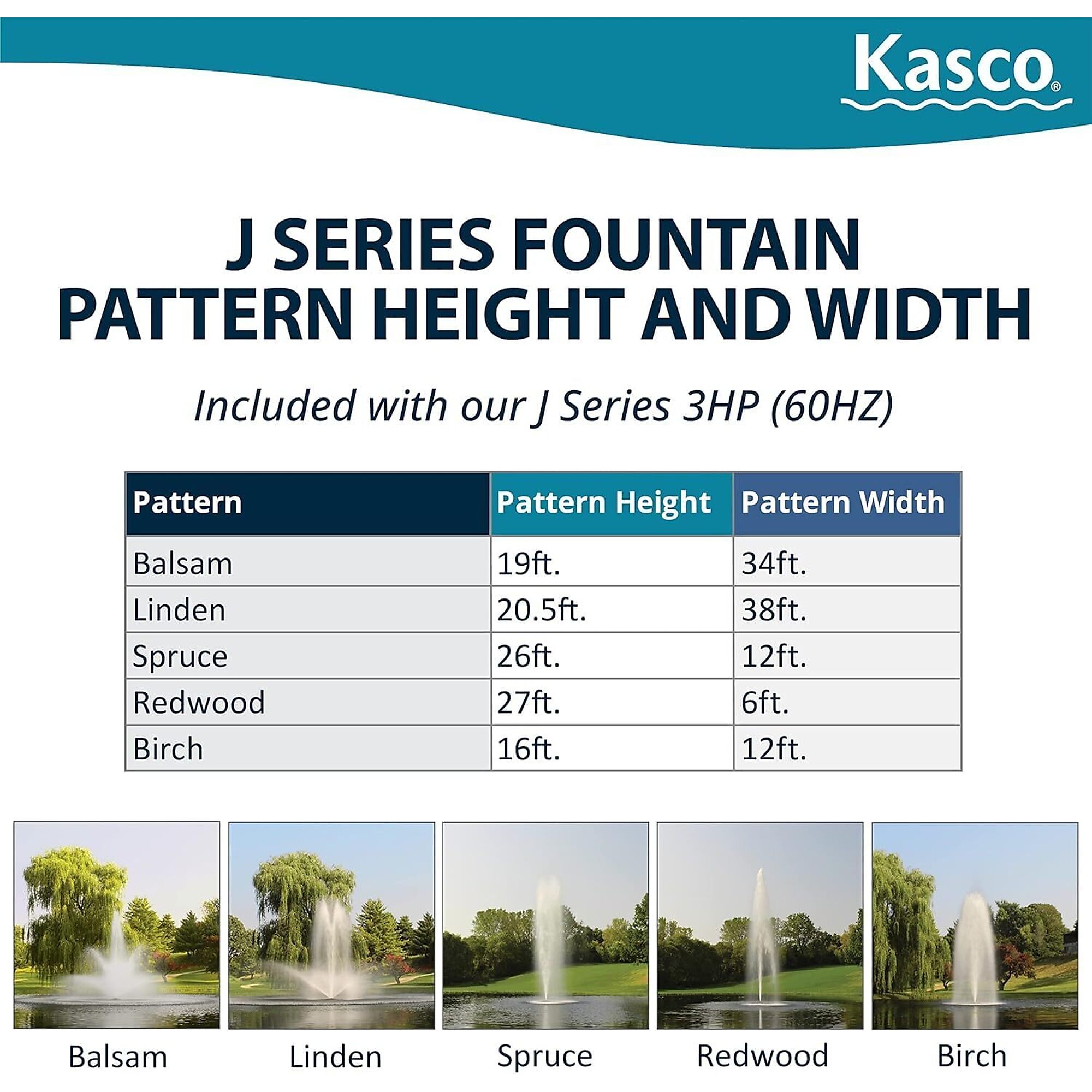 Kasco®

J SERIES FOUNTAIN PATTERN HEIGHT AND WIDTH

Included with our J Series 3HP (60HZ)

| Pattern | Pattern Height | Pattern Width |
|---|---|---|
| Balsam | 19ft. | 34ft. |
| Linden | 20.5ft. | 38ft. |
| Spruce | 26ft. | 12ft. |
| Redwood | 27ft. | 6ft. |
| Birch | 16ft. | 12ft. |

Balsam

Linden

Spruce

Redwood

Birch